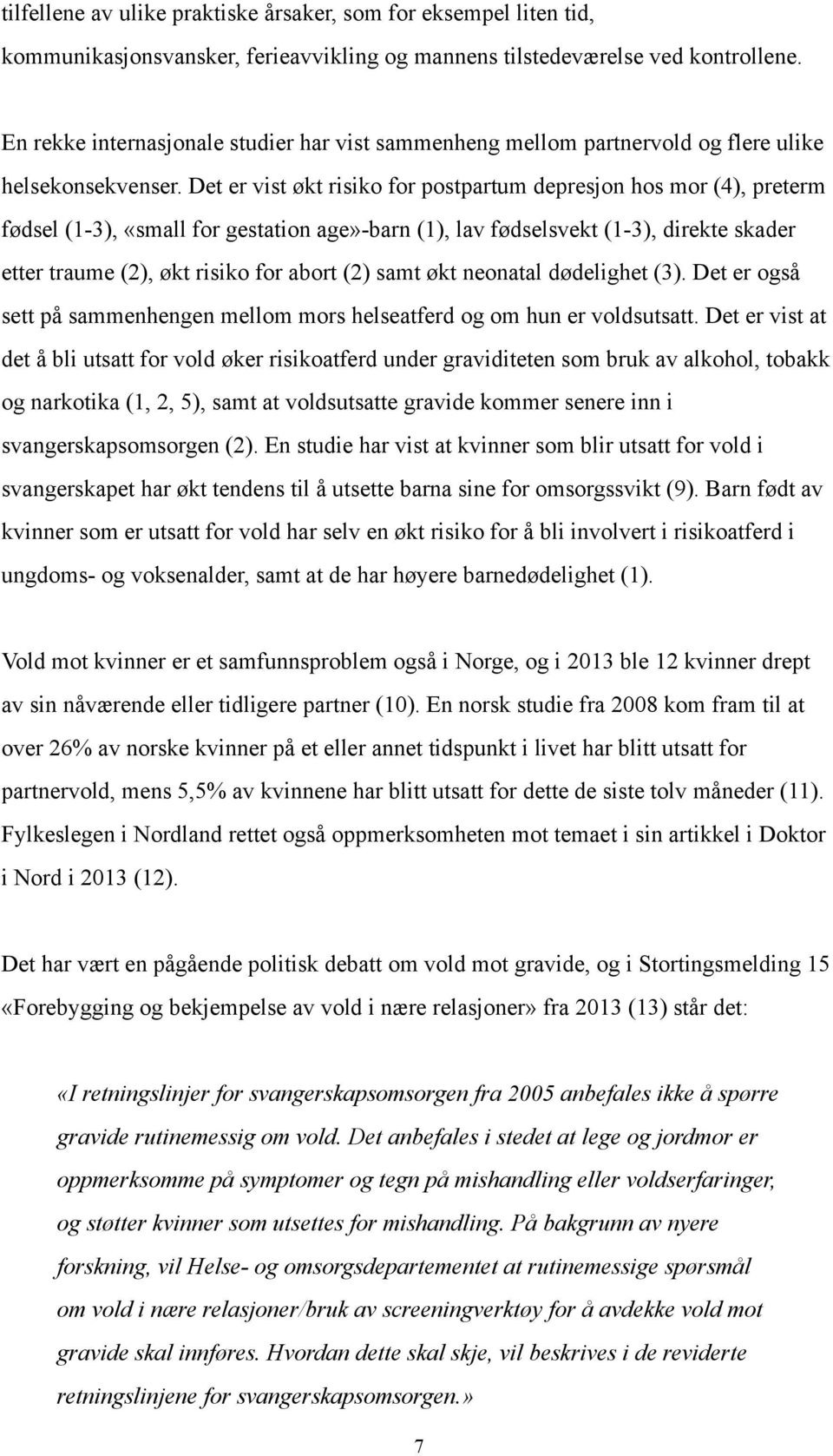 tilfellene av ulike praktiske årsaker, som for eksempel liten tid, kommunikasjonsvansker, ferieavvikling og mannens tilstedeværelse ved kontrollene.

En rekke internasjonale studier har vist sammenheng mellom partnervold og flere ulike helsekonsekvenser. Det er vist økt risiko for postpartum depresjon hos mor (4), preterm fødsel (1-3), «small for gestation age»-barn (1), lav fødselsvekt (1-3), direkte skader etter traume (2), økt risiko for abort (2) samt økt neonatal dødelighet (3). Det er også sett på sammenhengen mellom mors helseatferd og om hun er voldsutsatt. Det er vist at det å bli utsatt for vold øker risikoatferd under graviditeten som bruk av alkohol, tobakk og narkotika (1, 2, 5), samt at voldsutsatte gravide kommer senere inn i svangerskapsomsorgen (2). En studie har vist at kvinner som blir utsatt for vold i svangerskapet har økt tendens til å utsette barna sine for omsorgssvikt (9). Barn født av kvinner som er utsatt for vold har selv en økt risiko for å bli involvert i risikoatferd i ungdoms- og voksenalder, samt at de har høyere barnedødelighet (1).

Vold mot kvinner er et samfunnsproblem også i Norge, og i 2013 ble 12 kvinner drept av sin nåværende eller tidligere partner (10). En norsk studie fra 2008 kom fram til at over 26% av norske kvinner på et eller annet tidspunkt i livet har blitt utsatt for partnervold, mens 5,5% av kvinnene har blitt utsatt for dette de siste tolv måneder (11). Fylkeslegen i Nordland rettet også oppmerksomheten mot temaet i sin artikkel i Doktor i Nord i 2013 (12).

Det har vært en pågående politisk debatt om vold mot gravide, og i Stortingsmelding 15 «Forebygging og bekjempelse av vold i nære relasjoner» fra 2013 (13) står det:

«I retningslinjer for svangerskapsomsorgen fra 2005 anbefales ikke å spørre gravide rutinemessig om vold. Det anbefales i stedet at lege og jordmor er oppmerksomme på symptomer og tegn på mishandling eller voldserfaringer, og støtter kvinner som utsettes for mishandling. På bakgrunn av nyere forskning, vil Helse- og omsorgsdepartementet at rutinemessige spørsmål om vold i nære relasjoner/bruk av screeningverktøy for å avdekke vold mot gravide skal innføres. Hvordan dette skal skje, vil beskrives i de reviderte retningslinjene for svangerskapsomsorgen.»

7